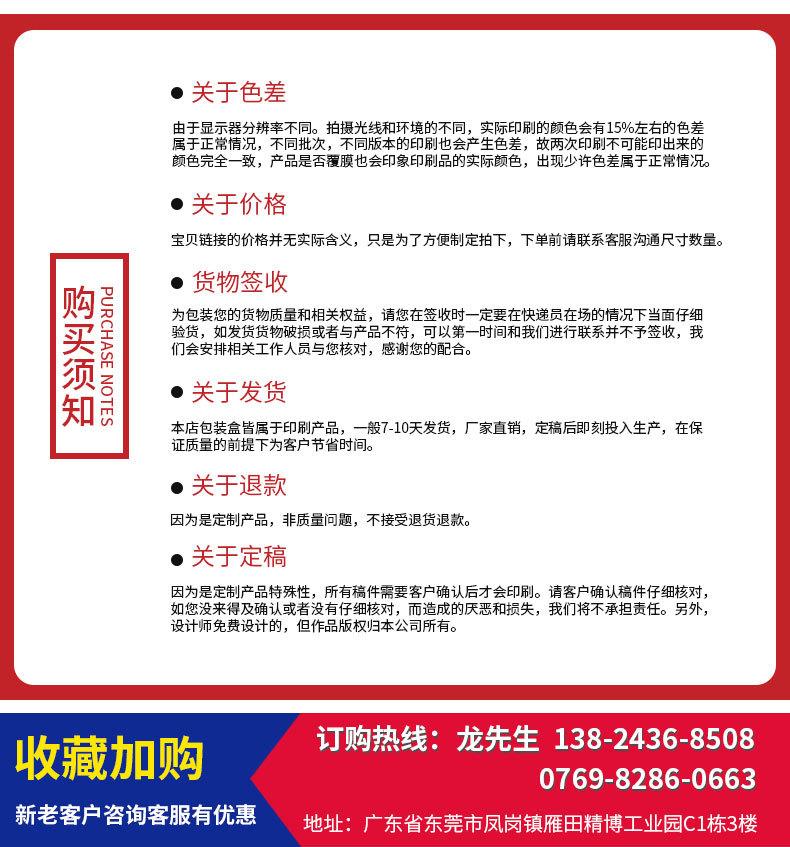 购买须知
PURCHASE NOTES

● 关于色差

由于显示器分辨率不同。拍摄光线和环境的不同，实际印刷的颜色会有15%左右的色差属于正常情况，不同批次，不同版本的印刷也会产生色差，故两次印刷不可能印出来的颜色完全一致，产品是否覆膜也会印象印刷品的实际颜色，出现少许色差属于正常情况。

● 关于价格

宝贝链接的价格并无实际含义，只是为了方便制定拍下，下单前请联系客服沟通尺寸数量。

● 货物签收

为包装您的货物质量和相关权益，请您在签收时一定要在快递员在场的情况下当面仔细验货，如发货货物破损或者与产品不符，可以第一时间和我们进行联系并不予签收，我们会安排相关工作人员与您核对，感谢您的配合。

● 关于发货

本店包装盒皆属于印刷产品，一般7-10天发货，厂家直销，定稿后即刻投入生产，在保证质量的前提下为客户节省时间。

● 关于退款

因为是定制产品，非质量问题，不接受退货退款。

● 关于定稿

因为是定制产品特殊性，所有稿件需要客户确认后才会印刷。请客户确认稿件仔细核对，如您没来得及确认或者没有仔细核对，而造成的厌恶和损失，我们将不承担责任。另外，设计师免费设计的，但作品版权归本公司所有。

收藏加购
新老客户咨询客服有优惠

订购热线：龙先生 138-2436-8508
0769-8286-0663
地址：广东省东莞市凤岗镇雁田精博工业园C1栋3楼